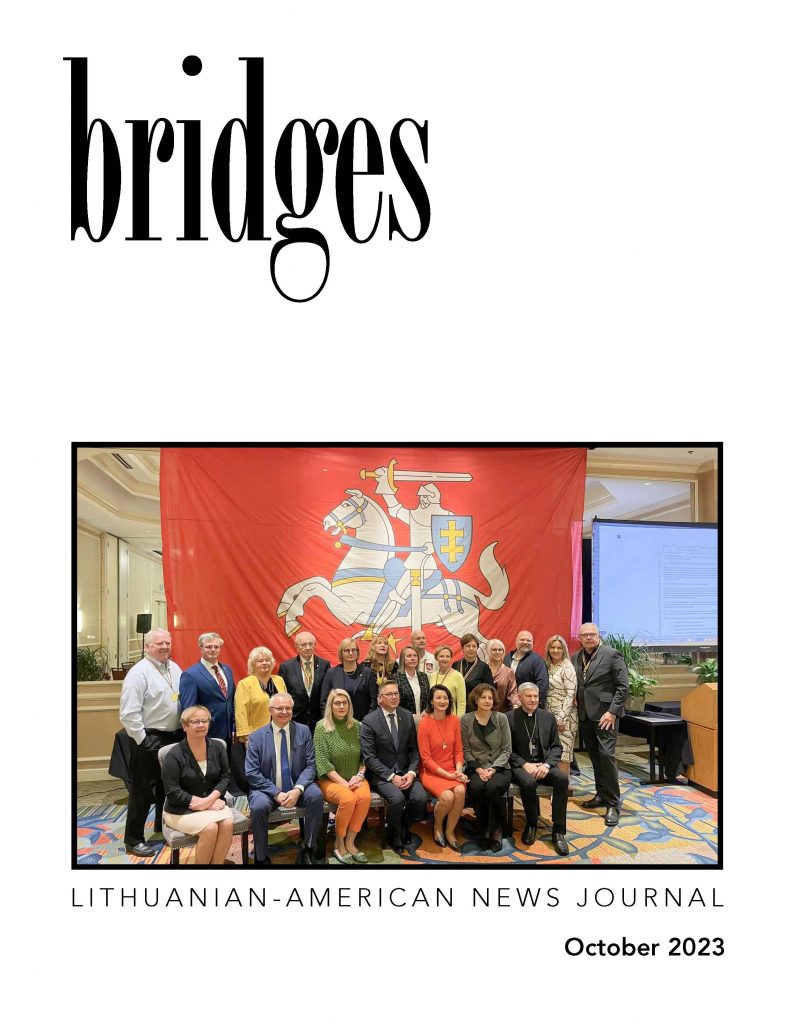 bridges

LITHUANIAN-AMERICAN NEWS JOURNAL

October 2023